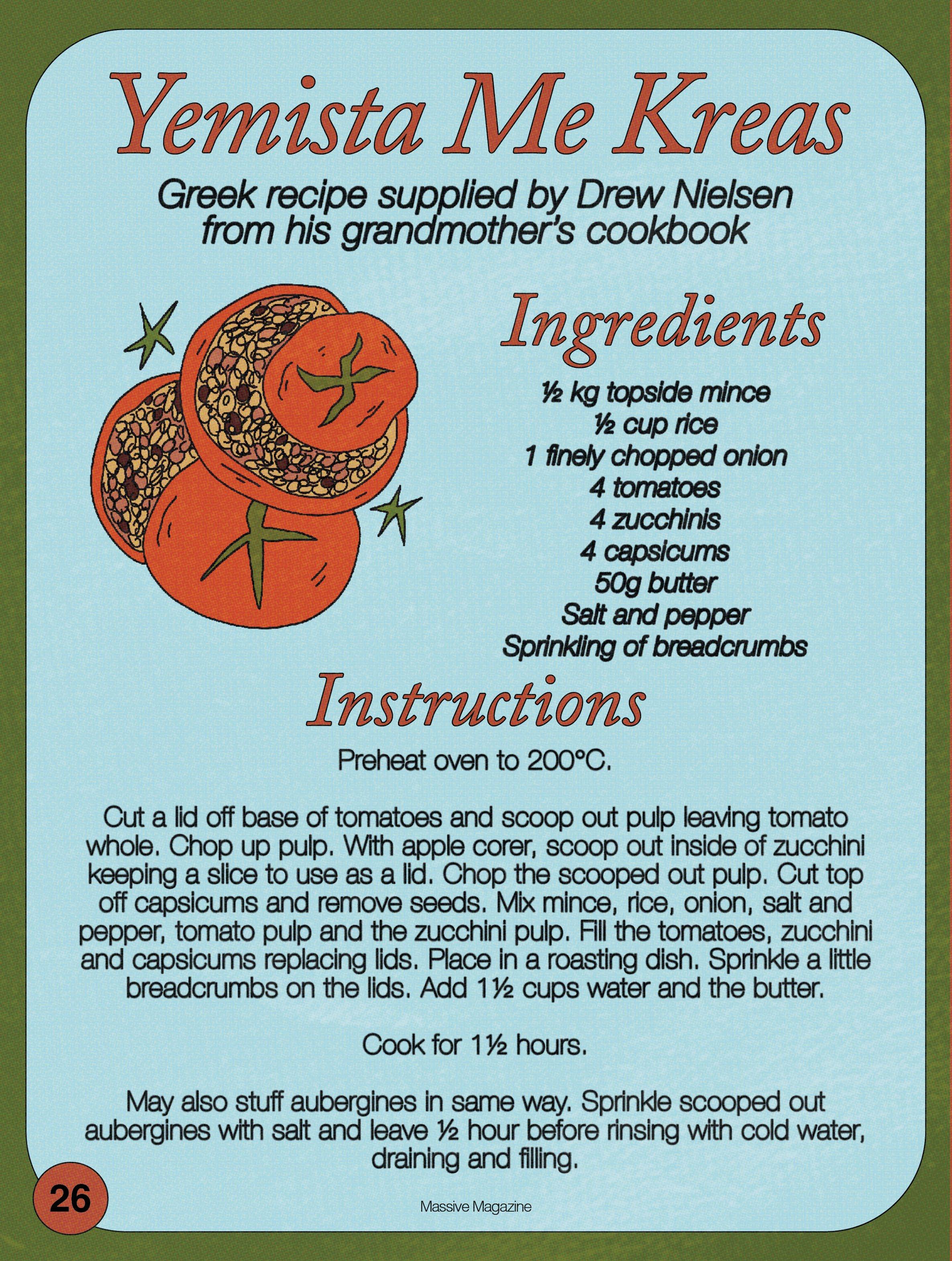 Yemista Me Kreas

Greek recipe supplied by Drew Nielsen
from his grandmother's cookbook

Ingredients

½ kg topside mince
½ cup rice
1 finely chopped onion
4 tomatoes
4 zucchinis
4 capsicums
50g butter
Salt and pepper
Sprinkling of breadcrumbs

Instructions

Preheat oven to 200°C.

Cut a lid off base of tomatoes and scoop out pulp leaving tomato whole. Chop up pulp. With apple corer, scoop out inside of zucchini keeping a slice to use as a lid. Chop the scooped out pulp. Cut top off capsicums and remove seeds. Mix mince, rice, onion, salt and pepper, tomato pulp and the zucchini pulp. Fill the tomatoes, zucchini and capsicums replacing lids. Place in a roasting dish. Sprinkle a little breadcrumbs on the lids. Add 1½ cups water and the butter.

Cook for 1½ hours.

May also stuff aubergines in same way. Sprinkle scooped out aubergines with salt and leave ½ hour before rinsing with cold water, draining and filling.

26

Massive Magazine